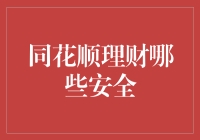 同花顺理财哪些安全